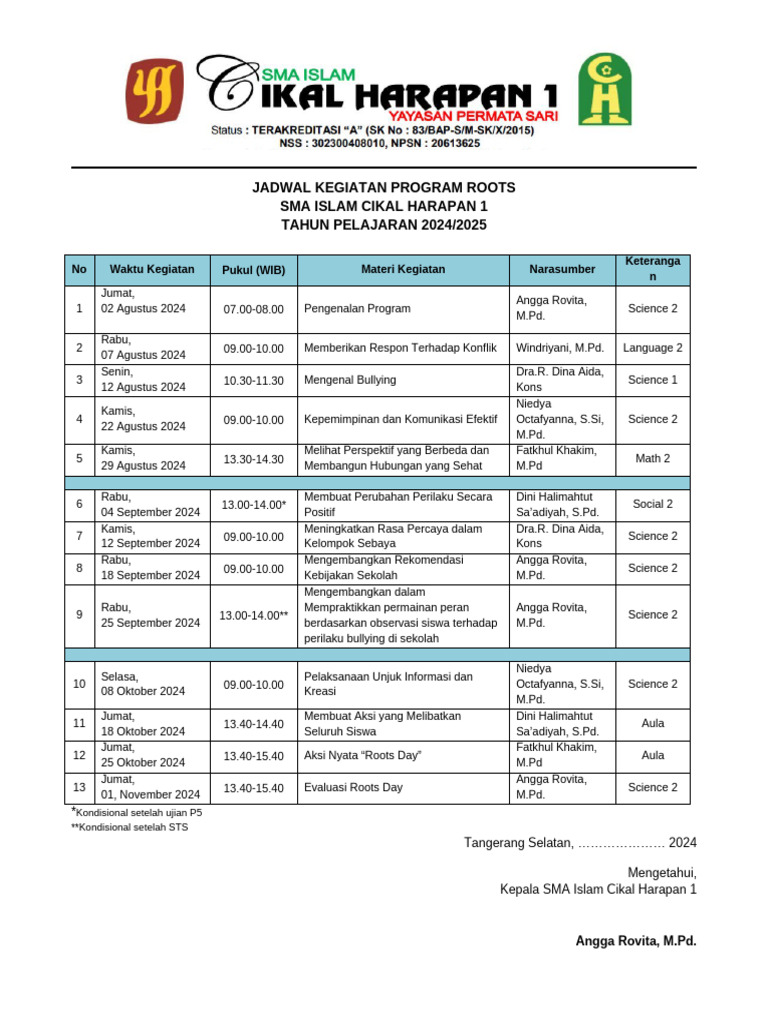 SMA ISLAM
CIKAL HARAPAN 1
YAYASAN PERMATA SARI
Status : TERAKREDITASI "A" (SK No : 83/BAP-S/M-SK/X/2015)
NSS : 302300408010, NPSN : 20613625

JADWAL KEGIATAN PROGRAM ROOTS
SMA ISLAM CIKAL HARAPAN 1
TAHUN PELAJARAN 2024/2025

| No | Waktu Kegiatan | Pukul (WIB) | Materi Kegiatan | Narasumber | Keterangan |
|---|---|---|---|---|---|
| 1 | Jumat, 02 Agustus 2024 | 07.00-08.00 | Pengenalan Program | Angga Rovita, M.Pd. | Science 2 |
| 2 | Rabu, 07 Agustus 2024 | 09.00-10.00 | Memberikan Respon Terhadap Konflik | Windriyani, M.Pd. | Language 2 |
| 3 | Senin, 12 Agustus 2024 | 10.30-11.30 | Mengenal Bullying | Dra.R. Dina Aida, Kons | Science 1 |
| 4 | Kamis, 22 Agustus 2024 | 09.00-10.00 | Kepemimpinan dan Komunikasi Efektif | Niedya Octafyanna, S.Si, M.Pd. | Science 2 |
| 5 | Kamis, 29 Agustus 2024 | 13.30-14.30 | Melihat Perspektif yang Berbeda dan Membangun Hubungan yang Sehat | Fatkhul Khakim, M.Pd | Math 2 |
| | | | | | |
| 6 | Rabu, 04 September 2024 | 13.00-14.00* | Membuat Perubahan Perilaku Secara Positif | Dini Halimahtut Sa'adiyah, S.Pd. | Social 2 |
| 7 | Kamis, 12 September 2024 | 09.00-10.00 | Meningkatkan Rasa Percaya dalam Kelompok Sebaya | Dra.R. Dina Aida, Kons | Science 2 |
| 8 | Rabu, 18 September 2024 | 09.00-10.00 | Mengembangkan Rekomendasi Kebijakan Sekolah | Angga Rovita, M.Pd. | Science 2 |
| 9 | Rabu, 25 September 2024 | 13.00-14.00** | Mengembangkan dalam Mempraktikkan permainan peran berdasarkan observasi siswa terhadap perilaku bullying di sekolah | Angga Rovita, M.Pd. | Science 2 |
| | | | | | |
| 10 | Selasa, 08 Oktober 2024 | 09.00-10.00 | Pelaksanaan Unjuk Informasi dan Kreasi | Niedya Octafyanna, S.Si, M.Pd. | Science 2 |
| 11 | Jumat, 18 Oktober 2024 | 13.40-14.40 | Membuat Aksi yang Melibatkan Seluruh Siswa | Dini Halimahtut Sa'adiyah, S.Pd. | Aula |
| 12 | Jumat, 25 Oktober 2024 | 13.40-15.40 | Aksi Nyata "Roots Day" | Fatkhul Khakim, M.Pd | Aula |
| 13 | Jumat, 01, November 2024 | 13.40-15.40 | Evaluasi Roots Day | Angga Rovita, M.Pd. | Science 2 |

*Kondisional setelah ujian P5
**Kondisional setelah STS

Tangerang Selatan, ………………… 2024

Mengetahui,
Kepala SMA Islam Cikal Harapan 1

Angga Rovita, M.Pd.